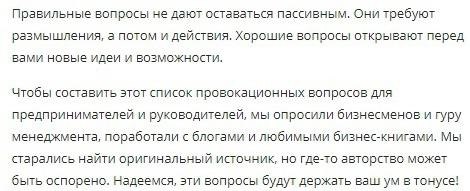 Правильные вопросы не дают оставаться пассивным. Они требуют размышления, а потом и действия. Хорошие вопросы открывают перед вами новые идеи и возможности.

Чтобы составить этот список провокационных вопросов для предпринимателей и руководителей, мы опросили бизнесменов и гуру менеджмента, поработали с блогами и любимыми бизнес-книгами. Мы старались найти оригинальный источник, но где-то авторство может быть оспорено. Надеемся, эти вопросы будут держать ваш ум в тонусе!